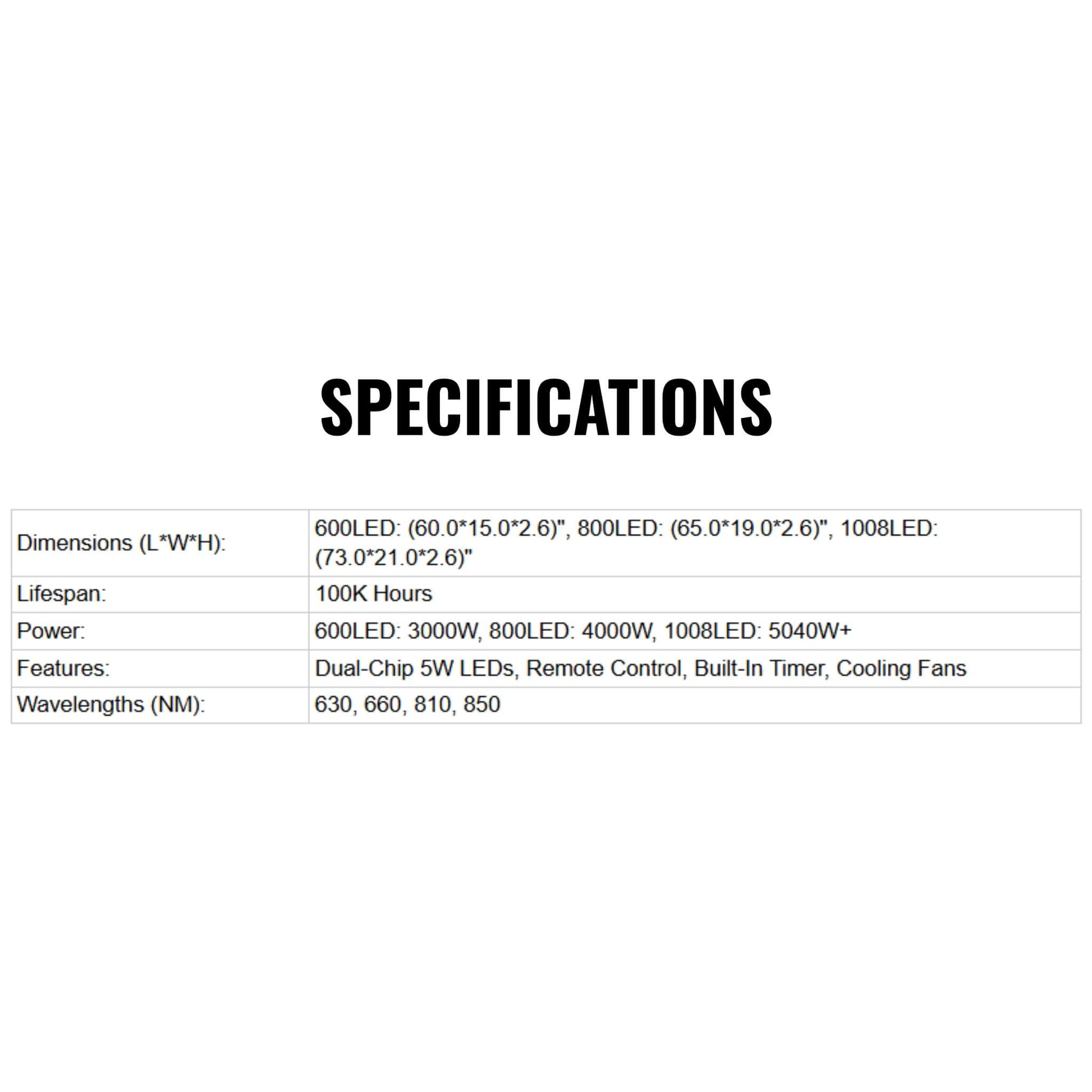 SPECIFICATIONS

| Dimensions (L*W*H): | 600LED: (60.0*15.0*2.6)", 800LED: (65.0*19.0*2.6)", 1008LED: (73.0*21.0*2.6)" |
|---|---|
| Lifespan: | 100K Hours |
| Power: | 600LED: 3000W, 800LED: 4000W, 1008LED: 5040W+ |
| Features: | Dual-Chip 5W LEDs, Remote Control, Built-In Timer, Cooling Fans |
| Wavelengths (NM): | 630, 660, 810, 850 |